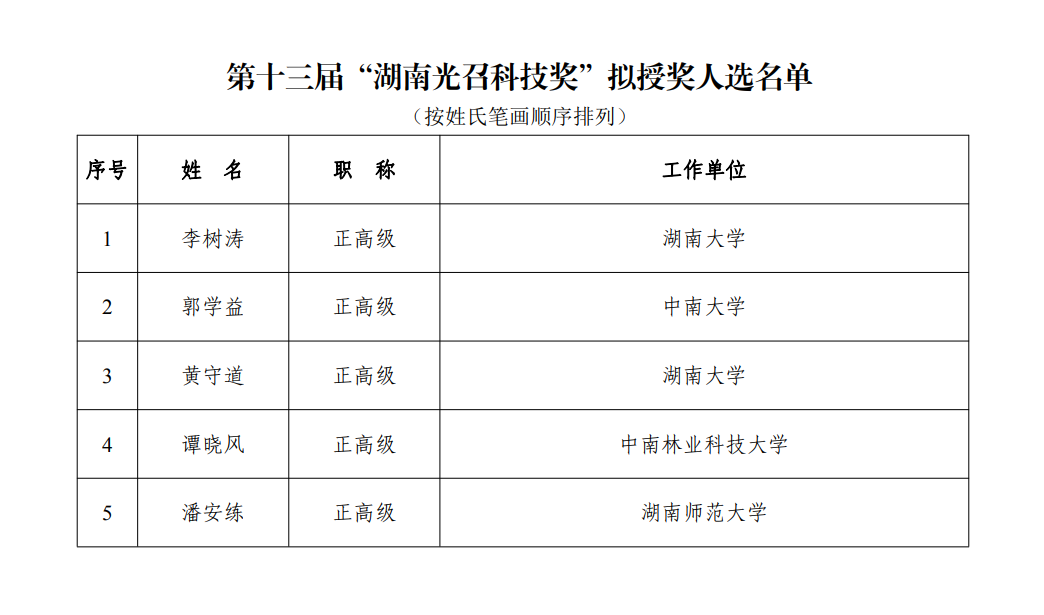 第十三届“湖南光召科技奖”拟授奖人选名单

（按姓氏笔画顺序排列）

| 序号 | 姓　名 | 职　称 | 工作单位 |
|---|---|---|---|
| 1 | 李树涛 | 正高级 | 湖南大学 |
| 2 | 郭学益 | 正高级 | 中南大学 |
| 3 | 黄守道 | 正高级 | 湖南大学 |
| 4 | 谭晓风 | 正高级 | 中南林业科技大学 |
| 5 | 潘安练 | 正高级 | 湖南师范大学 |